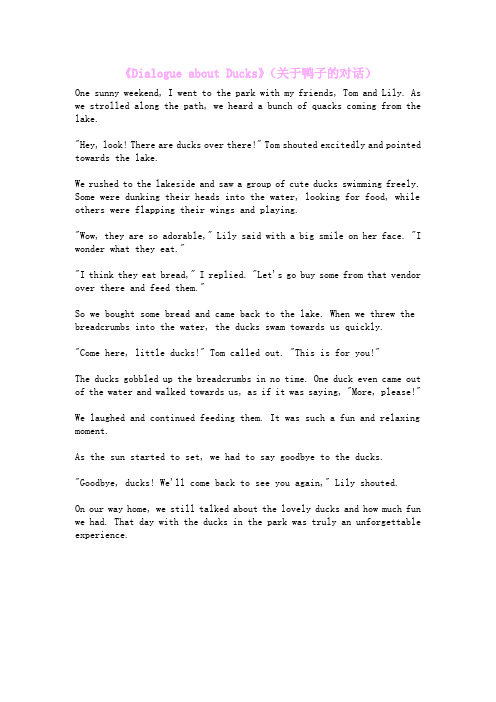 《Dialogue about Ducks》(关于鸭子的对话)

One sunny weekend, I went to the park with my friends, Tom and Lily. As we strolled along the path, we heard a bunch of quacks coming from the lake.

"Hey, look! There are ducks over there!" Tom shouted excitedly and pointed towards the lake.

We rushed to the lakeside and saw a group of cute ducks swimming freely. Some were dunking their heads into the water, looking for food, while others were flapping their wings and playing.

"Wow, they are so adorable," Lily said with a big smile on her face. "I wonder what they eat."

"I think they eat bread," I replied. "Let's go buy some from that vendor over there and feed them."

So we bought some bread and came back to the lake. When we threw the breadcrumbs into the water, the ducks swam towards us quickly.

"Come here, little ducks!" Tom called out. "This is for you!"

The ducks gobbled up the breadcrumbs in no time. One duck even came out of the water and walked towards us, as if it was saying, "More, please!"

We laughed and continued feeding them. It was such a fun and relaxing moment.

As the sun started to set, we had to say goodbye to the ducks.

"Goodbye, ducks! We'll come back to see you again," Lily shouted.

On our way home, we still talked about the lovely ducks and how much fun we had. That day with the ducks in the park was truly an unforgettable experience.